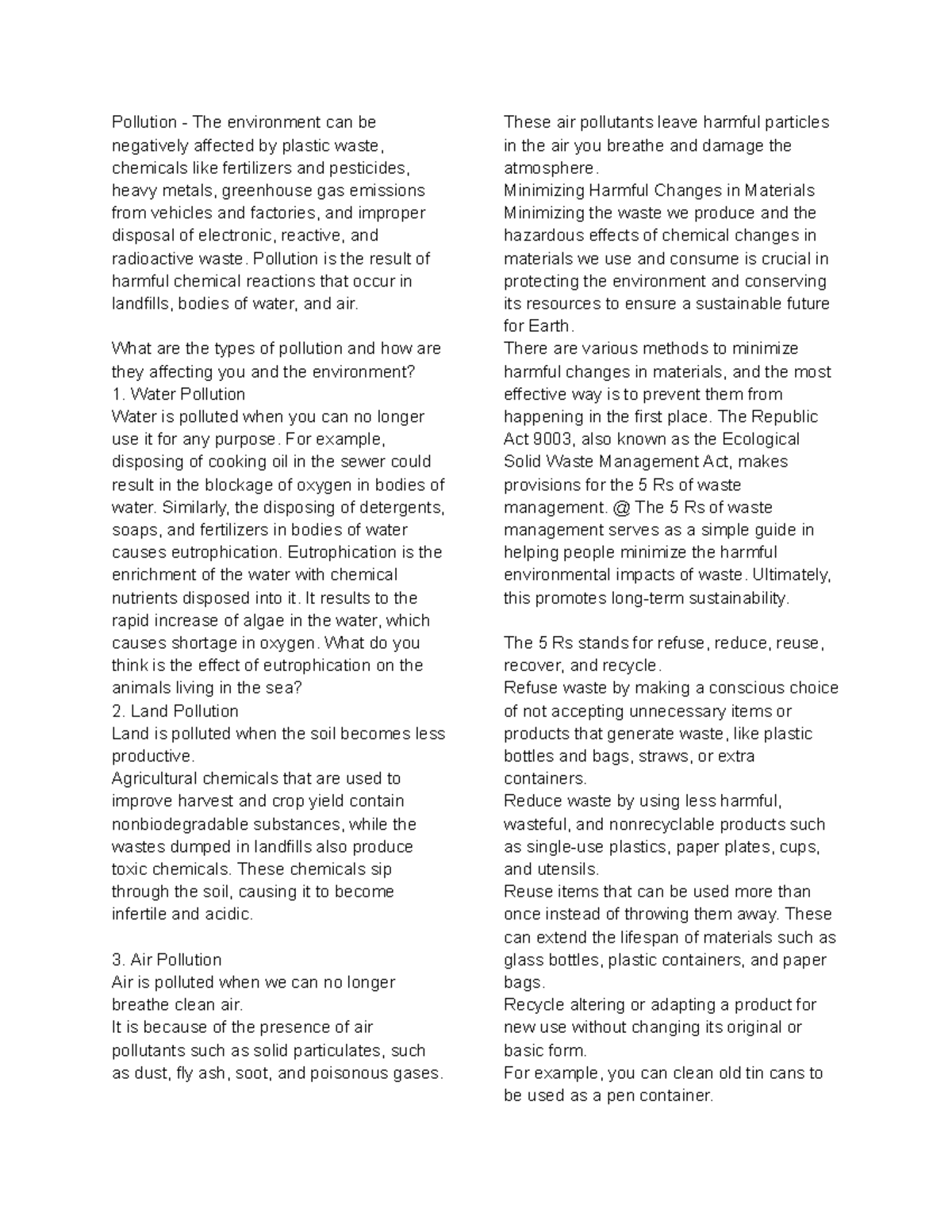 Pollution - The environment can be negatively affected by plastic waste, chemicals like fertilizers and pesticides, heavy metals, greenhouse gas emissions from vehicles and factories, and improper disposal of electronic, reactive, and radioactive waste. Pollution is the result of harmful chemical reactions that occur in landfills, bodies of water, and air.

What are the types of pollution and how are they affecting you and the environment?
1. Water Pollution
Water is polluted when you can no longer use it for any purpose. For example, disposing of cooking oil in the sewer could result in the blockage of oxygen in bodies of water. Similarly, the disposing of detergents, soaps, and fertilizers in bodies of water causes eutrophication. Eutrophication is the enrichment of the water with chemical nutrients disposed into it. It results to the rapid increase of algae in the water, which causes shortage in oxygen. What do you think is the effect of eutrophication on the animals living in the sea?
2. Land Pollution
Land is polluted when the soil becomes less productive.
Agricultural chemicals that are used to improve harvest and crop yield contain nonbiodegradable substances, while the wastes dumped in landfills also produce toxic chemicals. These chemicals sip through the soil, causing it to become infertile and acidic.

3. Air Pollution
Air is polluted when we can no longer breathe clean air.
It is because of the presence of air pollutants such as solid particulates, such as dust, fly ash, soot, and poisonous gases.

These air pollutants leave harmful particles in the air you breathe and damage the atmosphere.
Minimizing Harmful Changes in Materials
Minimizing the waste we produce and the hazardous effects of chemical changes in materials we use and consume is crucial in protecting the environment and conserving its resources to ensure a sustainable future for Earth.
There are various methods to minimize harmful changes in materials, and the most effective way is to prevent them from happening in the first place. The Republic Act 9003, also known as the Ecological Solid Waste Management Act, makes provisions for the 5 Rs of waste management. @ The 5 Rs of waste management serves as a simple guide in helping people minimize the harmful environmental impacts of waste. Ultimately, this promotes long-term sustainability.

The 5 Rs stands for refuse, reduce, reuse, recover, and recycle.
Refuse waste by making a conscious choice of not accepting unnecessary items or products that generate waste, like plastic bottles and bags, straws, or extra containers.
Reduce waste by using less harmful, wasteful, and nonrecyclable products such as single-use plastics, paper plates, cups, and utensils.
Reuse items that can be used more than once instead of throwing them away. These can extend the lifespan of materials such as glass bottles, plastic containers, and paper bags.
Recycle altering or adapting a product for new use without changing its original or basic form.
For example, you can clean old tin cans to be used as a pen container.